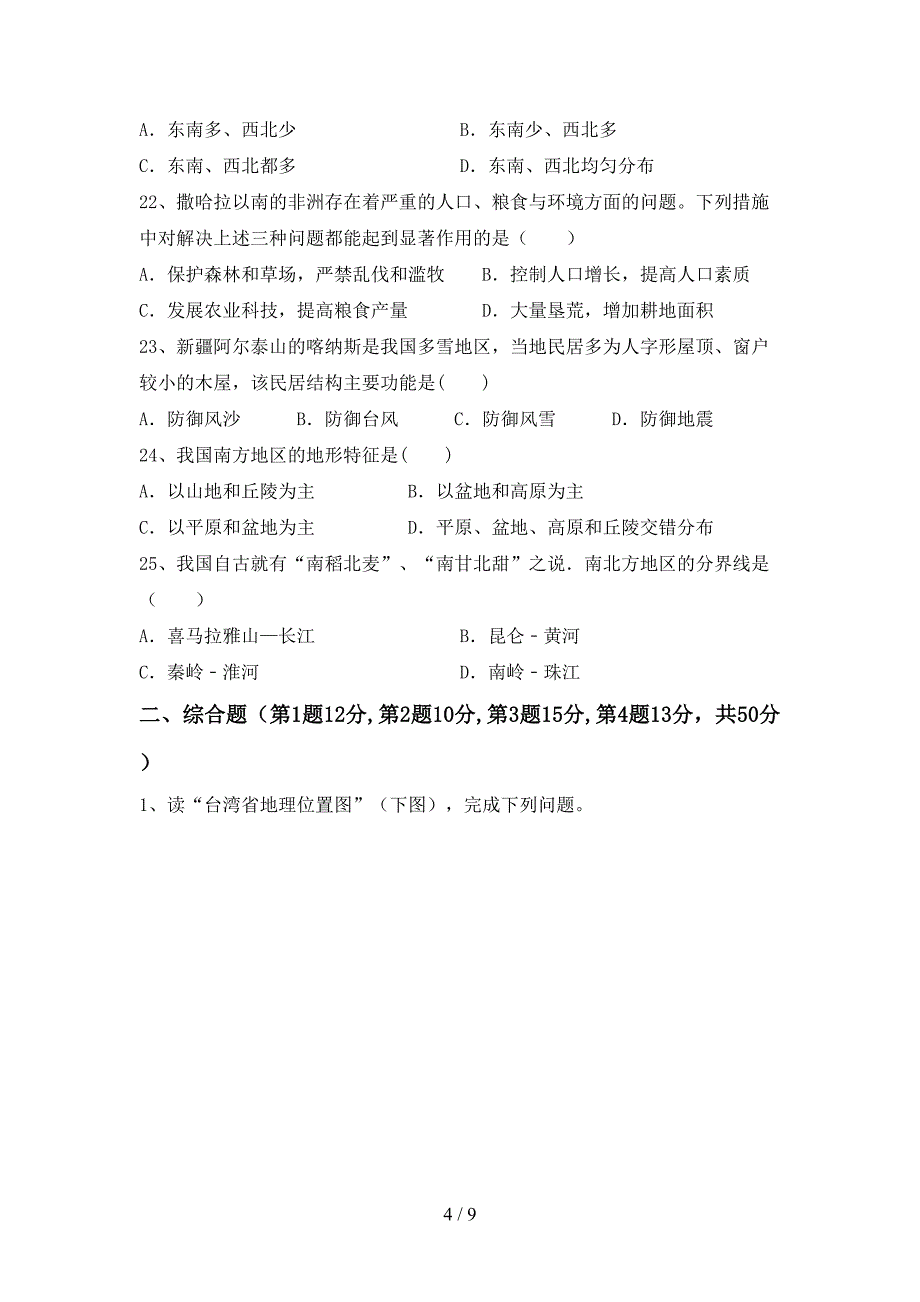 A. 东南多、西北少　　　　　　　　B. 东南少、西北多

C. 东南、西北都多　　　　　　　　D. 东南、西北均匀分布

22、撒哈拉以南的非洲存在着严重的人口、粮食与环境方面的问题。下列措施中对解决上述三种问题都能起到显著作用的是（　　）

A. 保护森林和草场，严禁乱伐和滥牧　　B. 控制人口增长，提高人口素质

C. 发展农业科技，提高粮食产量　　　　D. 大量垦荒，增加耕地面积

23、新疆阿尔泰山的喀纳斯是我国多雪地区，当地民居多为人字形屋顶、窗户较小的木屋，该民居结构主要功能是(　　)

A. 防御风沙　　B. 防御台风　　C. 防御风雪　　D. 防御地震

24、我国南方地区的地形特征是(　　)

A. 以山地和丘陵为主　　　　　　B. 以盆地和高原为主

C. 以平原和盆地为主　　　　　　D. 平原、盆地、高原和丘陵交错分布

25、我国自古就有“南稻北麦”、“南甘北甜”之说．南北方地区的分界线是（　　）

A. 喜马拉雅山—长江　　　　　　B. 昆仑－黄河

C. 秦岭－淮河　　　　　　　　　D. 南岭－珠江

二、综合题（第1题12分，第2题10分，第3题15分，第4题13分，共50分）

1、读“台湾省地理位置图”（下图），完成下列问题。

4 / 9